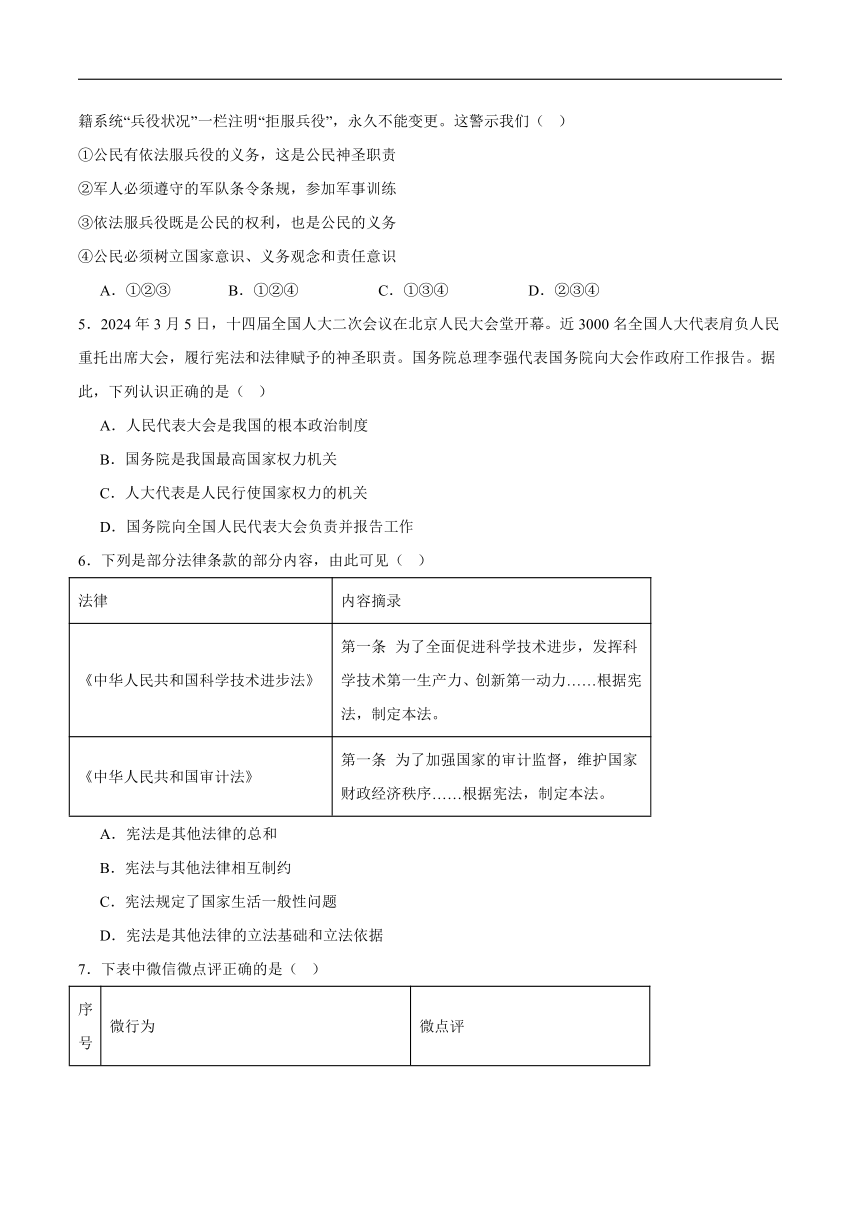 籍系统“兵役状况”一栏注明“拒服兵役”，永久不能变更。这警示我们（ ）

①公民有依法服兵役的义务，这是公民神圣职责

②军人必须遵守的军队条令条规，参加军事训练

③依法服兵役既是公民的权利，也是公民的义务

④公民必须树立国家意识、义务观念和责任意识

A．①②③　　B．①②④　　C．①③④　　D．②③④

5．2024 年 3 月 5 日，十四届全国人大二次会议在北京人民大会堂开幕。近 3000 名全国人大代表肩负人民重托出席大会，履行宪法和法律赋予的神圣职责。国务院总理李强代表国务院向大会作政府工作报告。据此，下列认识正确的是（ ）

A．人民代表大会是我国的根本政治制度

B．国务院是我国最高国家权力机关

C．人大代表是人民行使国家权力的机关

D．国务院向全国人民代表大会负责并报告工作

6．下列是部分法律条款的部分内容，由此可见（ ）

| 法律 | 内容摘录 |
|---|---|
| 《中华人民共和国科学技术进步法》 | 第一条 为了全面促进科学技术进步，发挥科学技术第一生产力、创新第一动力……根据宪法，制定本法。 |
| 《中华人民共和国审计法》 | 第一条 为了加强国家的审计监督，维护国家财政经济秩序……根据宪法，制定本法。 |

A．宪法是其他法律的总和

B．宪法与其他法律相互制约

C．宪法规定了国家生活一般性问题

D．宪法是其他法律的立法基础和立法依据

7．下表中微信微点评正确的是（ ）

| 序号 | 微行为 | 微点评 |
|---|---|---|